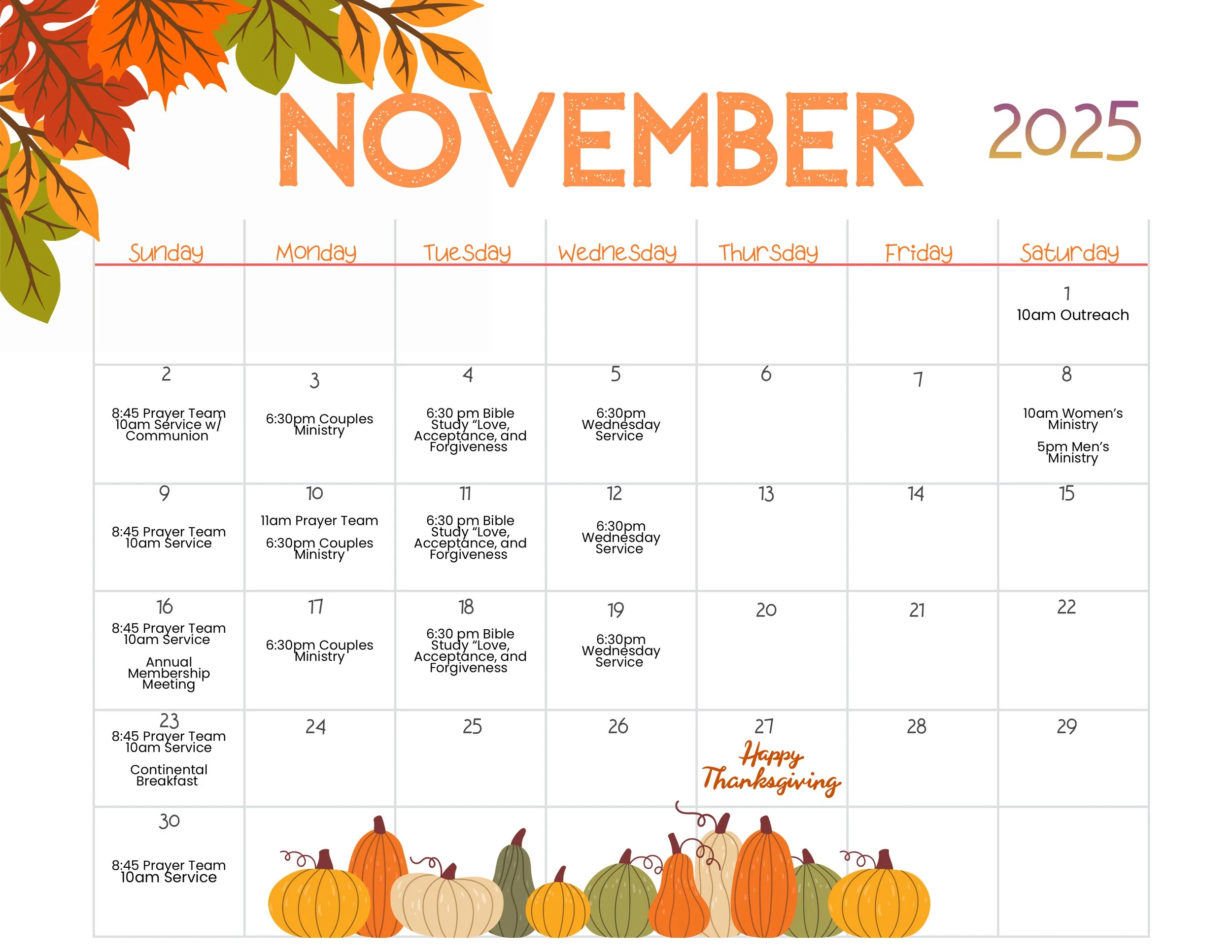 NOVEMBER 2025

| Sunday | Monday | Tuesday | Wednesday | Thursday | Friday | Saturday |
|---|---|---|---|---|---|---|
| | | | | | | 1 10am Outreach |
| 2 8:45 Prayer Team 10am Service w/ Communion | 3 6:30pm Couples Ministry | 4 6:30 pm Bible Study "Love, Acceptance, and Forgiveness | 5 6:30pm Wednesday Service | 6 | 7 | 8 10am Women's Ministry 5pm Men's Ministry |
| 9 8:45 Prayer Team 10am Service | 10 11am Prayer Team 6:30pm Couples Ministry | 11 6:30 pm Bible Study "Love, Acceptance, and Forgiveness | 12 6:30pm Wednesday Service | 13 | 14 | 15 |
| 16 8:45 Prayer Team 10am Service Annual Membership Meeting | 17 6:30pm Couples Ministry | 18 6:30 pm Bible Study "Love, Acceptance, and Forgiveness | 19 6:30pm Wednesday Service | 20 | 21 | 22 |
| 23 8:45 Prayer Team 10am Service Continental Breakfast | 24 | 25 | 26 | 27 Happy Thanksgiving | 28 | 29 |
| 30 8:45 Prayer Team 10am Service | | | | | | |